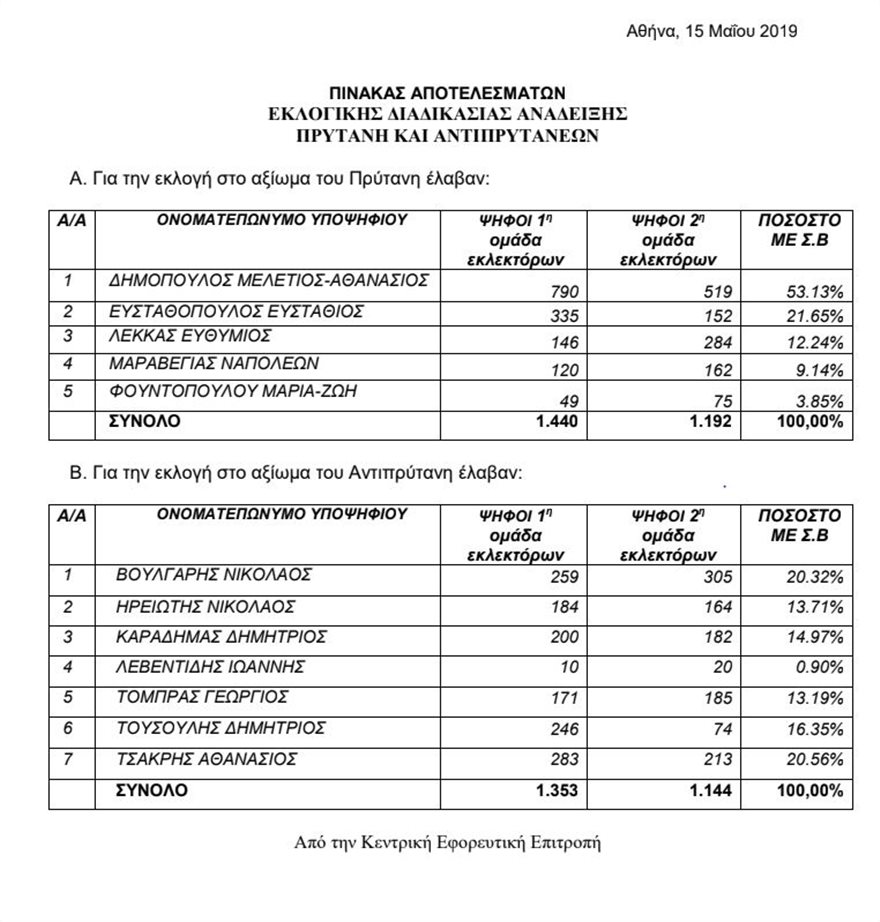 Αθήνα, 15 Μαΐου 2019

ΠΙΝΑΚΑΣ ΑΠΟΤΕΛΕΣΜΑΤΩΝ
ΕΚΛΟΓΙΚΗΣ ΔΙΑΔΙΚΑΣΙΑΣ ΑΝΑΔΕΙΞΗΣ
ΠΡΥΤΑΝΗ ΚΑΙ ΑΝΤΙΠΡΥΤΑΝΕΩΝ

Α. Για την εκλογή στο αξίωμα του Πρύτανη έλαβαν:

| Α/Α | ΟΝΟΜΑΤΕΠΩΝΥΜΟ ΥΠΟΨΗΦΙΟΥ | ΨΗΦΟΙ $1^η$ ομάδα εκλεκτόρων | ΨΗΦΟΙ $2^η$ ομάδα εκλεκτόρων | ΠΟΣΟΣΤΟ ΜΕ Σ.Β |
|---|---|---|---|---|
| 1 | ΔΗΜΟΠΟΥΛΟΣ ΜΕΛΕΤΙΟΣ-ΑΘΑΝΑΣΙΟΣ | 790 | 519 | 53.13% |
| 2 | ΕΥΣΤΑΘΟΠΟΥΛΟΣ ΕΥΣΤΑΘΙΟΣ | 335 | 152 | 21.65% |
| 3 | ΛΕΚΚΑΣ ΕΥΘΥΜΙΟΣ | 146 | 284 | 12.24% |
| 4 | ΜΑΡΑΒΕΓΙΑΣ ΝΑΠΟΛΕΩΝ | 120 | 162 | 9.14% |
| 5 | ΦΟΥΝΤΟΠΟΥΛΟΥ ΜΑΡΙΑ-ΖΩΗ | 49 | 75 | 3.85% |
|  | ΣΥΝΟΛΟ | 1.440 | 1.192 | 100,00% |

Β. Για την εκλογή στο αξίωμα του Αντιπρύτανη έλαβαν:

| Α/Α | ΟΝΟΜΑΤΕΠΩΝΥΜΟ ΥΠΟΨΗΦΙΟΥ | ΨΗΦΟΙ $1^η$ ομάδα εκλεκτόρων | ΨΗΦΟΙ $2^η$ ομάδα εκλεκτόρων | ΠΟΣΟΣΤΟ ΜΕ Σ.Β |
|---|---|---|---|---|
| 1 | ΒΟΥΛΓΑΡΗΣ ΝΙΚΟΛΑΟΣ | 259 | 305 | 20.32% |
| 2 | ΗΡΕΙΩΤΗΣ ΝΙΚΟΛΑΟΣ | 184 | 164 | 13.71% |
| 3 | ΚΑΡΑΔΗΜΑΣ ΔΗΜΗΤΡΙΟΣ | 200 | 182 | 14.97% |
| 4 | ΛΕΒΕΝΤΙΔΗΣ ΙΩΑΝΝΗΣ | 10 | 20 | 0.90% |
| 5 | ΤΟΜΠΡΑΣ ΓΕΩΡΓΙΟΣ | 171 | 185 | 13.19% |
| 6 | ΤΟΥΣΟΥΛΗΣ ΔΗΜΗΤΡΙΟΣ | 246 | 74 | 16.35% |
| 7 | ΤΣΑΚΡΗΣ ΑΘΑΝΑΣΙΟΣ | 283 | 213 | 20.56% |
|  | ΣΥΝΟΛΟ | 1.353 | 1.144 | 100,00% |

Από την Κεντρική Εφορευτική Επιτροπή